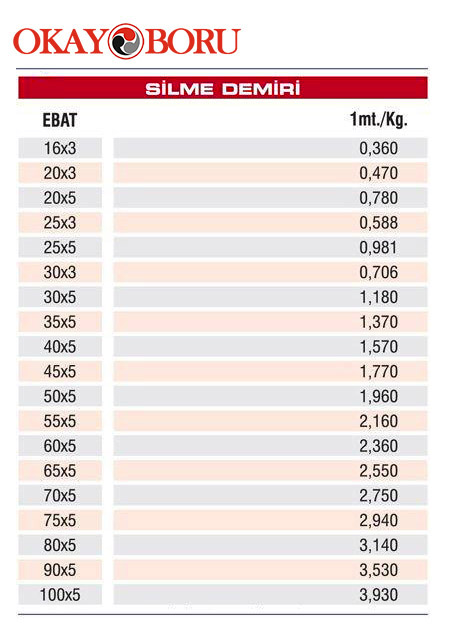 OKAY BORU

SİLME DEMİRİ

| EBAT | 1mt./Kg. |
|---|---|
| 16x3 | 0,360 |
| 20x3 | 0,470 |
| 20x5 | 0,780 |
| 25x3 | 0,588 |
| 25x5 | 0,981 |
| 30x3 | 0,706 |
| 30x5 | 1,180 |
| 35x5 | 1,370 |
| 40x5 | 1,570 |
| 45x5 | 1,770 |
| 50x5 | 1,960 |
| 55x5 | 2,160 |
| 60x5 | 2,360 |
| 65x5 | 2,550 |
| 70x5 | 2,750 |
| 75x5 | 2,940 |
| 80x5 | 3,140 |
| 90x5 | 3,530 |
| 100x5 | 3,930 |